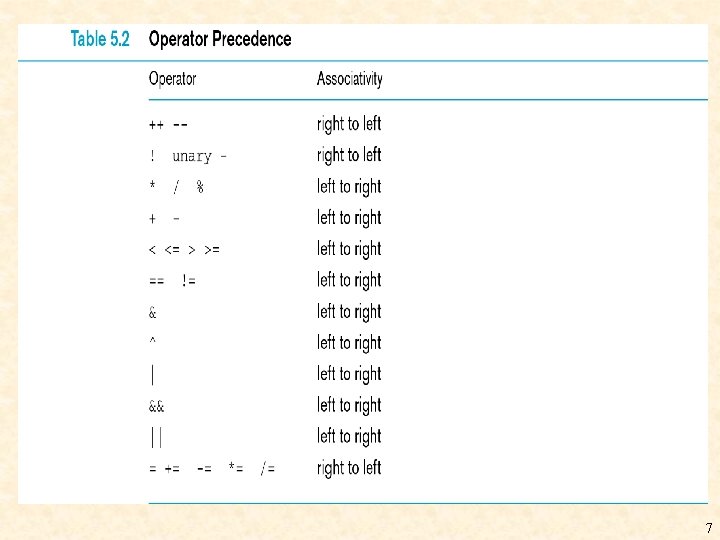 Table 5.2 Operator Precedence

| Operator | Associativity |
|---|---|
| ++ -- | right to left |
| ! unary - | right to left |
| * / % | left to right |
| + - | left to right |
| < <= > >= | left to right |
| == != | left to right |
| & | left to right |
| ^ | left to right |
| \| | left to right |
| && | left to right |
| \|\| | left to right |
| = += -= *= /= | right to left |

7